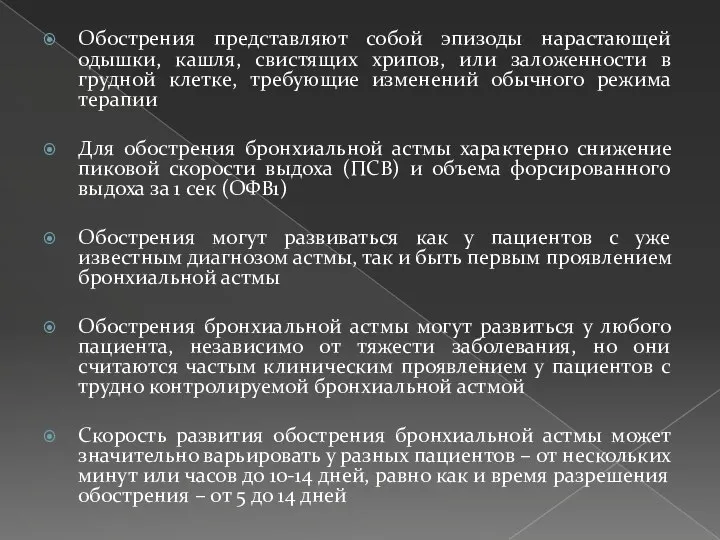 Обострения представляют собой эпизоды нарастающей одышки, кашля, свистящих хрипов, или заложенности в грудной клетке, требующие изменений обычного режима терапии

Для обострения бронхиальной астмы характерно снижение пиковой скорости выдоха (ПСВ) и объема форсированного выдоха за 1 сек (ОФВ1)

Обострения могут развиваться как у пациентов с уже известным диагнозом астмы, так и быть первым проявлением бронхиальной астмы

Обострения бронхиальной астмы могут развиться у любого пациента, независимо от тяжести заболевания, но они считаются частым клиническим проявлением у пациентов с трудно контролируемой бронхиальной астмой

Скорость развития обострения бронхиальной астмы может значительно варьировать у разных пациентов – от нескольких минут или часов до 10-14 дней, равно как и время разрешения обострения – от 5 до 14 дней